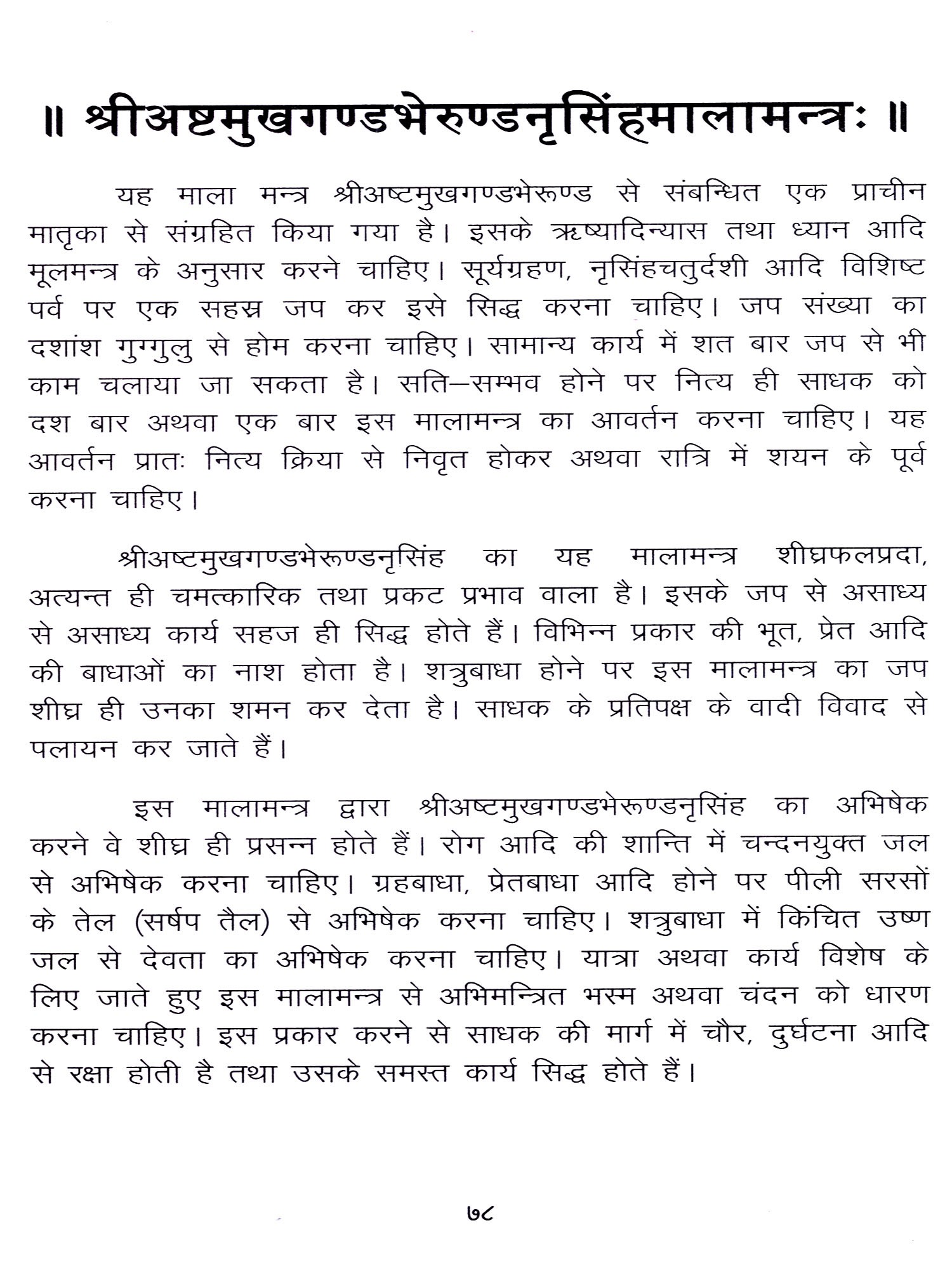 ॥ श्रीअष्टमुखगण्डभेरुण्डनृसिंहमालामन्त्रः ॥

यह माला मन्त्र श्रीअष्टमुखगण्डभेरूण्ड से संबन्धित एक प्राचीन मातृका से संग्रहित किया गया है। इसके ऋष्यादिन्यास तथा ध्यान आदि मूलमन्त्र के अनुसार करने चाहिए। सूर्यग्रहण, नृसिंहचतुर्दशी आदि विशिष्ट पर्व पर एक सहस्र जप कर इसे सिद्ध करना चाहिए। जप संख्या का दशांश गुग्गुलु से होम करना चाहिए। सामान्य कार्य में शत बार जप से भी काम चलाया जा सकता है। सति–सम्भव होने पर नित्य ही साधक को दश बार अथवा एक बार इस मालामन्त्र का आवर्तन करना चाहिए। यह आवर्तन प्रातः नित्य क्रिया से निवृत होकर अथवा रात्रि में शयन के पूर्व करना चाहिए।

श्रीअष्टमुखगण्डभेरूण्डनृसिंह का यह मालामन्त्र शीघ्रफलप्रदा, अत्यन्त ही चमत्कारिक तथा प्रकट प्रभाव वाला है। इसके जप से असाध्य से असाध्य कार्य सहज ही सिद्ध होते हैं। विभिन्न प्रकार की भूत, प्रेत आदि की बाधाओं का नाश होता है। शत्रुबाधा होने पर इस मालामन्त्र का जप शीघ्र ही उनका शमन कर देता है। साधक के प्रतिपक्ष के वादी विवाद से पलायन कर जाते हैं।

इस मालामन्त्र द्वारा श्रीअष्टमुखगण्डभेरूण्डनृसिंह का अभिषेक करने वे शीघ्र ही प्रसन्न होते हैं। रोग आदि की शान्ति में चन्दनयुक्त जल से अभिषेक करना चाहिए। ग्रहबाधा, प्रेतबाधा आदि होने पर पीली सरसों के तेल (सर्षप तैल) से अभिषेक करना चाहिए। शत्रुबाधा में किंचित उष्ण जल से देवता का अभिषेक करना चाहिए। यात्रा अथवा कार्य विशेष के लिए जाते हुए इस मालामन्त्र से अभिमन्त्रित भस्म अथवा चंदन को धारण करना चाहिए। इस प्रकार करने से साधक की मार्ग में चौर, दुर्घटना आदि से रक्षा होती है तथा उसके समस्त कार्य सिद्ध होते हैं।

७८